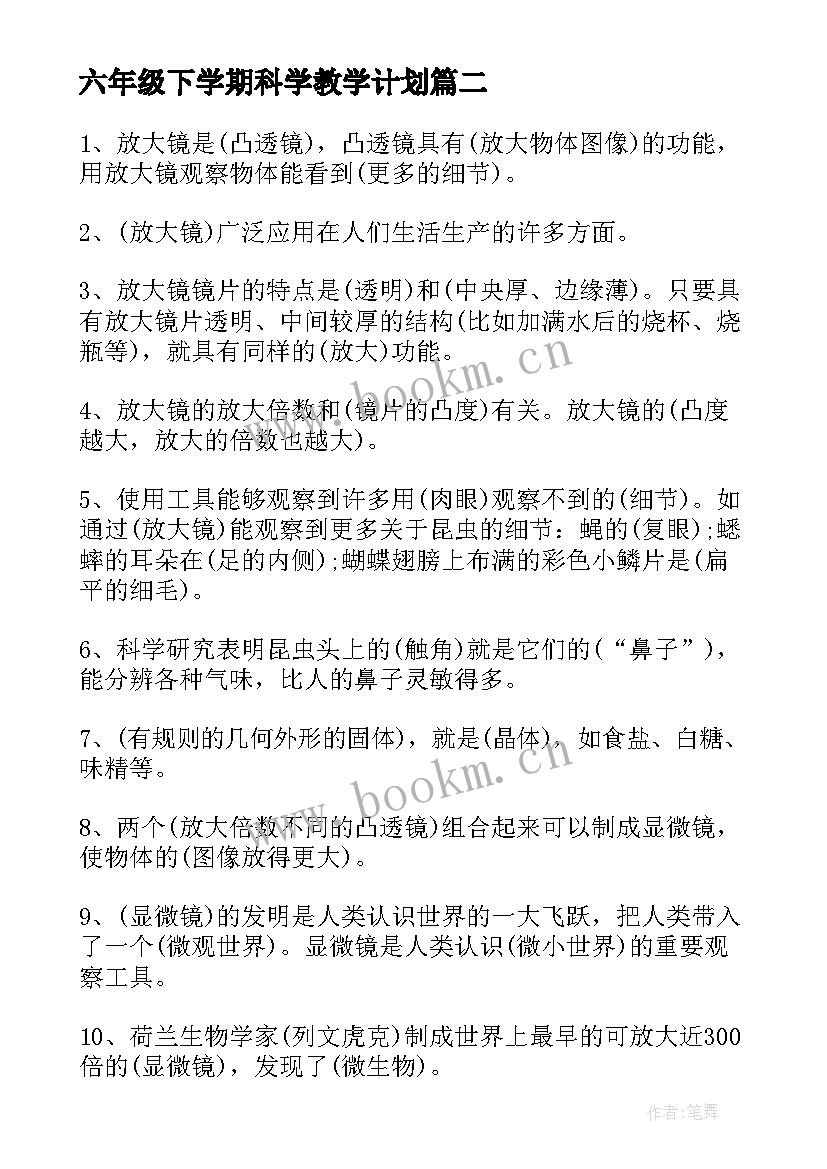 六年级下学期科学教学计划篇二

1、放大镜是(凸透镜)，凸透镜具有(放大物体图像)的功能，用放大镜观察物体能看到(更多的细节)。

2、(放大镜)广泛应用在人们生活生产的许多方面。

3、放大镜镜片的特点是(透明)和(中央厚、边缘薄)。只要具有放大镜片透明、中间较厚的结构(比如加满水后的烧杯、烧瓶等)，就具有同样的(放大)功能。

4、放大镜的放大倍数和(镜片的凸度)有关。放大镜的(凸度越大，放大的倍数也越大)。

5、使用工具能够观察到许多用(肉眼)观察不到的(细节)。如通过(放大镜)能观察到更多关于昆虫的细节：蝇的(复眼);蟋蟀的耳朵在(足的内侧);蝴蝶翅膀上布满的彩色小鳞片是(扁平的细毛)。

6、科学研究表明昆虫头上的(触角)就是它们的(“鼻子”)，能分辨各种气味，比人的鼻子灵敏得多。

7、(有规则的几何外形的固体)，就是(晶体)，如食盐、白糖、味精等。

8、两个(放大倍数不同的凸透镜)组合起来可以制成显微镜，使物体的(图像放得更大)。

9、(显微镜)的发明是人类认识世界的一大飞跃，把人类带入了一个(微观世界)。显微镜是人类认识(微小世界)的重要观察工具。

10、荷兰生物学家(列文虎克)制成世界上最早的可放大近300倍的(显微镜)，发现了(微生物)。

www.bookm.cn

www.bookm.cn

作者:笔舞